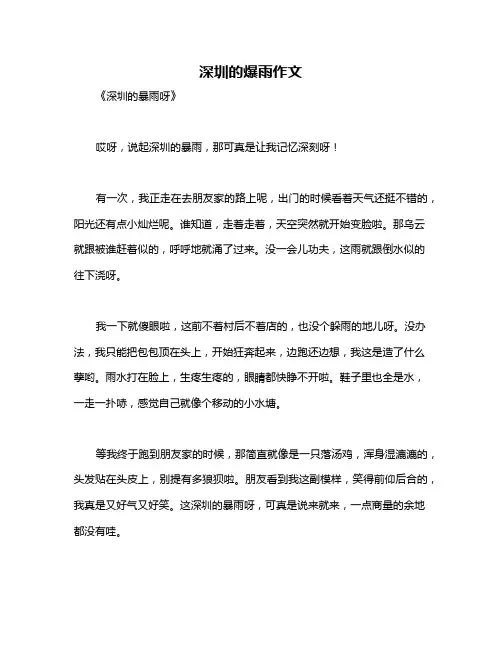 深圳的爆雨作文

《深圳的暴雨呀》

哎呀，说起深圳的暴雨，那可真是让我记忆深刻呀！

有一次，我正走在去朋友家的路上呢，出门的时候看着天气还挺不错的，阳光还有点小灿烂呢。谁知道，走着走着，天空突然就开始变脸啦。那乌云就跟被谁赶着似的，呼呼地就涌了过来。没一会儿功夫，这雨就跟倒水似的往下浇呀。

我一下就傻眼啦，这前不着村后不着店的，也没个躲雨的地儿呀。没办法，我只能把包包顶在头上，开始狂奔起来，边跑还边想，我这是造了什么孽哟。雨水打在脸上，生疼生疼的，眼睛都快睁不开啦。鞋子里也全是水，一走一扑哧，感觉自己就像个移动的小水塘。

等我终于跑到朋友家的时候，那简直就像是一只落汤鸡，浑身湿漉漉的，头发贴在头皮上，别提有多狼狈啦。朋友看到我这副模样，笑得前仰后合的，我真是又好气又好笑。这深圳的暴雨呀，可真是说来就来，一点商量的余地都没有哇。